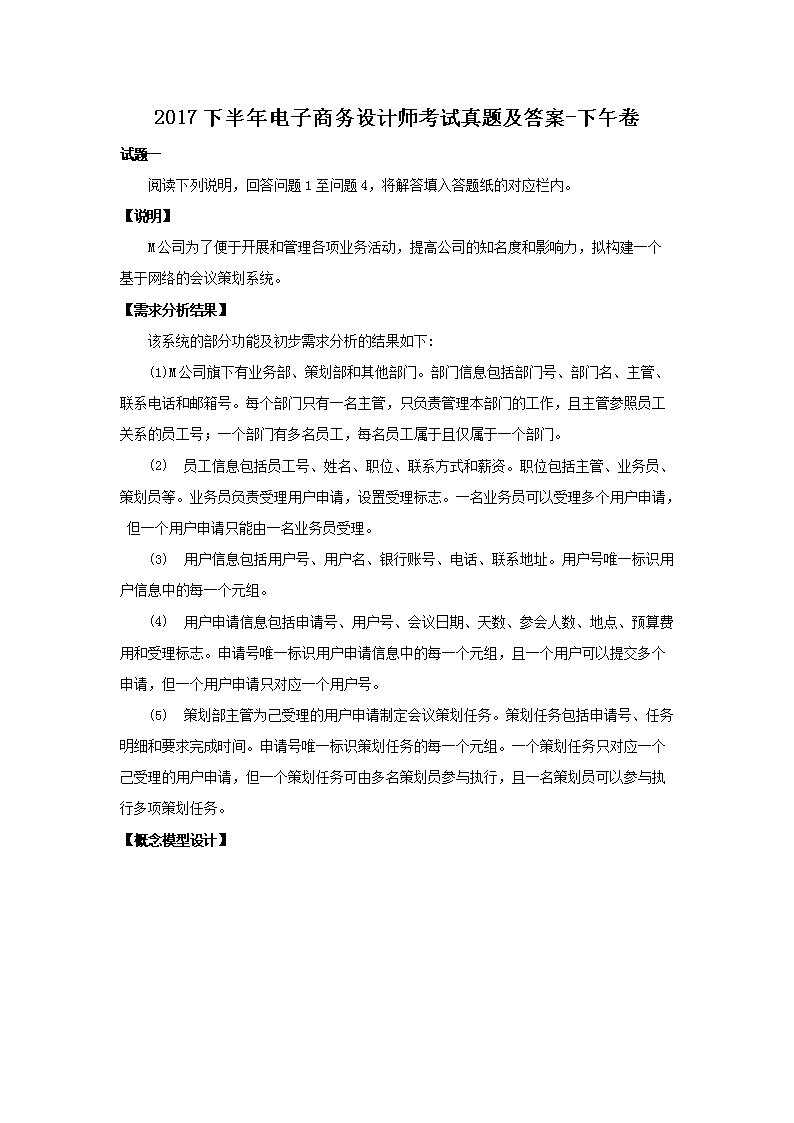 2017 下半年电子商务设计师考试真题及答案-下午卷

试题一

阅读下列说明，回答问题 1 至问题 4，将解答填入答题纸的对应栏内。

【说明】

M公司为了便于开展和管理各项业务活动，提高公司的知名度和影响力，拟构建一个基于网络的会议策划系统。

【需求分析结果】

该系统的部分功能及初步需求分析的结果如下:

(1)M公司旗下有业务部、策划部和其他部门。部门信息包括部门号、部门名、主管、联系电话和邮箱号。每个部门只有一名主管，只负责管理本部门的工作，且主管参照员工关系的员工号；一个部门有多名员工，每名员工属于且仅属于一个部门。

(2) 员工信息包括员工号、姓名、职位、联系方式和薪资。职位包括主管、业务员、策划员等。业务员负责受理用户申请，设置受理标志。一名业务员可以受理多个用户申请，但一个用户申请只能由一名业务员受理。

(3) 用户信息包括用户号、用户名、银行账号、电话、联系地址。用户号唯一标识用户信息中的每一个元组。

(4) 用户申请信息包括申请号、用户号、会议日期、天数、参会人数、地点、预算费用和受理标志。申请号唯一标识用户申请信息中的每一个元组，且一个用户可以提交多个申请，但一个用户申请只对应一个用户号。

(5) 策划部主管为己受理的用户申请制定会议策划任务。策划任务包括申请号、任务明细和要求完成时间。申请号唯一标识策划任务的每一个元组。一个策划任务只对应一个己受理的用户申请，但一个策划任务可由多名策划员参与执行，且一名策划员可以参与执行多项策划任务。

【概念模型设计】